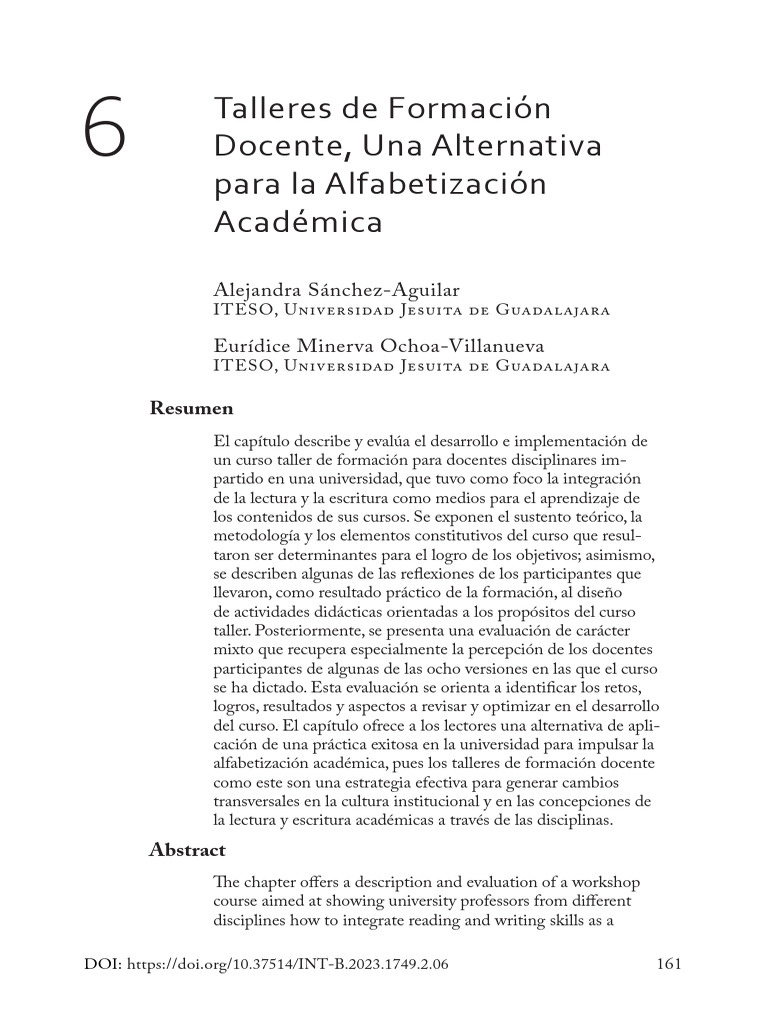 6

Talleres de Formación Docente, Una Alternativa para la Alfabetización Académica

Alejandra Sánchez-Aguilar
ITESO, Universidad Jesuita de Guadalajara

Eurídice Minerva Ochoa-Villanueva
ITESO, Universidad Jesuita de Guadalajara

Resumen

El capítulo describe y evalúa el desarrollo e implementación de un curso taller de formación para docentes disciplinares impartido en una universidad, que tuvo como foco la integración de la lectura y la escritura como medios para el aprendizaje de los contenidos de sus cursos. Se exponen el sustento teórico, la metodología y los elementos constitutivos del curso que resultaron ser determinantes para el logro de los objetivos; asimismo, se describen algunas de las reflexiones de los participantes que llevaron, como resultado práctico de la formación, al diseño de actividades didácticas orientadas a los propósitos del curso taller. Posteriormente, se presenta una evaluación de carácter mixto que recupera especialmente la percepción de los docentes participantes de algunas de las ocho versiones en las que el curso se ha dictado. Esta evaluación se orienta a identificar los retos, logros, resultados y aspectos a revisar y optimizar en el desarrollo del curso. El capítulo ofrece a los lectores una alternativa de aplicación de una práctica exitosa en la universidad para impulsar la alfabetización académica, pues los talleres de formación docente como este son una estrategia efectiva para generar cambios transversales en la cultura institucional y en las concepciones de la lectura y escritura académicas a través de las disciplinas.

Abstract

The chapter offers a description and evaluation of a workshop course aimed at showing university professors from different disciplines how to integrate reading and writing skills as a

DOI: https://doi.org/10.37514/INT-B.2023.1749.2.06

161